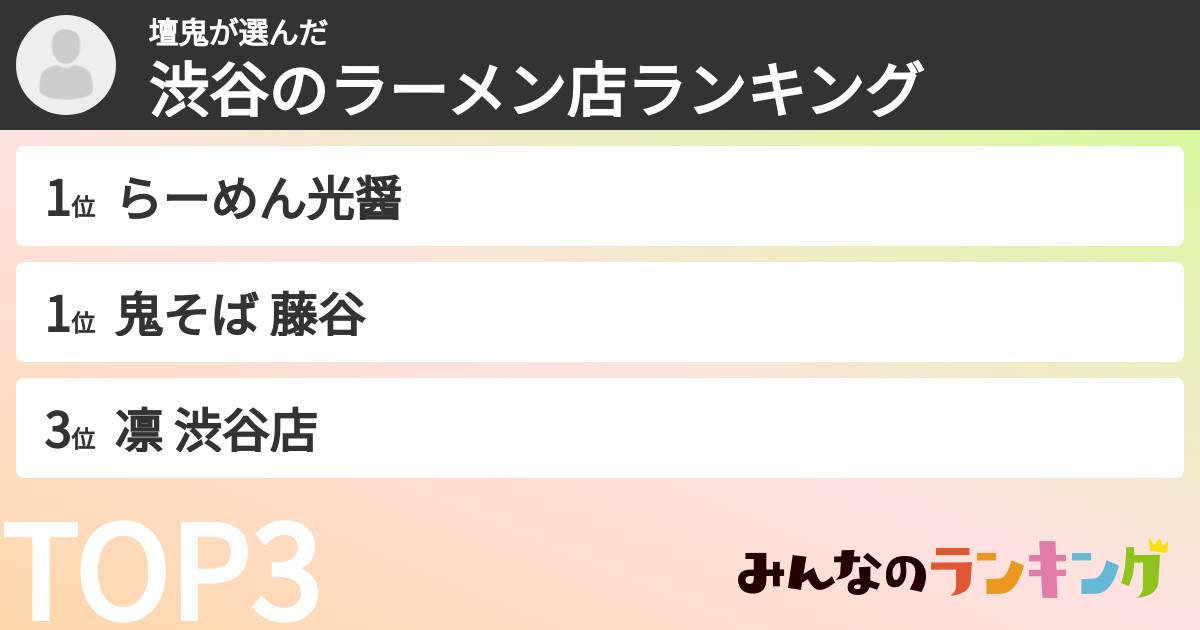 壇鬼が選んだ
渋谷のラーメン店ランキング

1位 らーめん光醤

1位 鬼そば 藤谷

3位 凛 渋谷店

TOP3

みんなのランキング